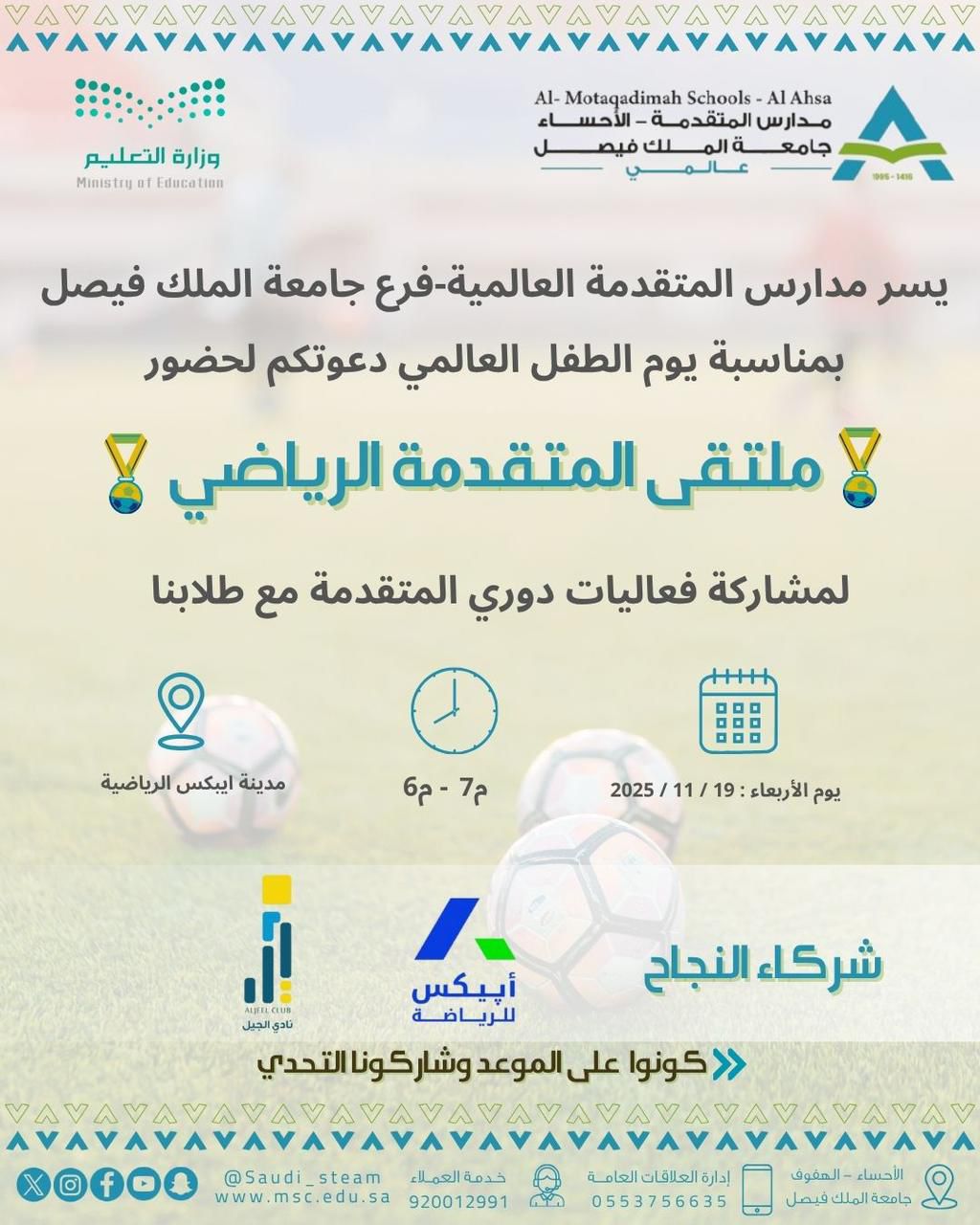 Al- Motaqadimah Schools - Al Ahsa
مدارس المتقدمة – الأحساء
جامعة الملك فيصل
عالمي

1995 - 1416

وزارة التعليم
Ministry of Education

يسر مدارس المتقدمة العالمية-فرع جامعة الملك فيصل بمناسبة يوم الطفل العالمي دعوتكم لحضور

ملتقى المتقدمة الرياضي

لمشاركة فعاليات دوري المتقدمة مع طلابنا

يوم الأربعاء : 19 / 11 / 2025

6م - 7م

مدينة ايبكس الرياضية

شركاء النجاح

أپيكس للرياضة

ALJEEL CLUB
نادي الجيل

كونوا على الموعد وشاركونا التحدي

الأحساء – الهفوف
جامعة الملك فيصل

إدارة العلاقات العامة
0553756635

خدمة العملاء
920012991

@Saudi_steam
www.msc.edu.sa